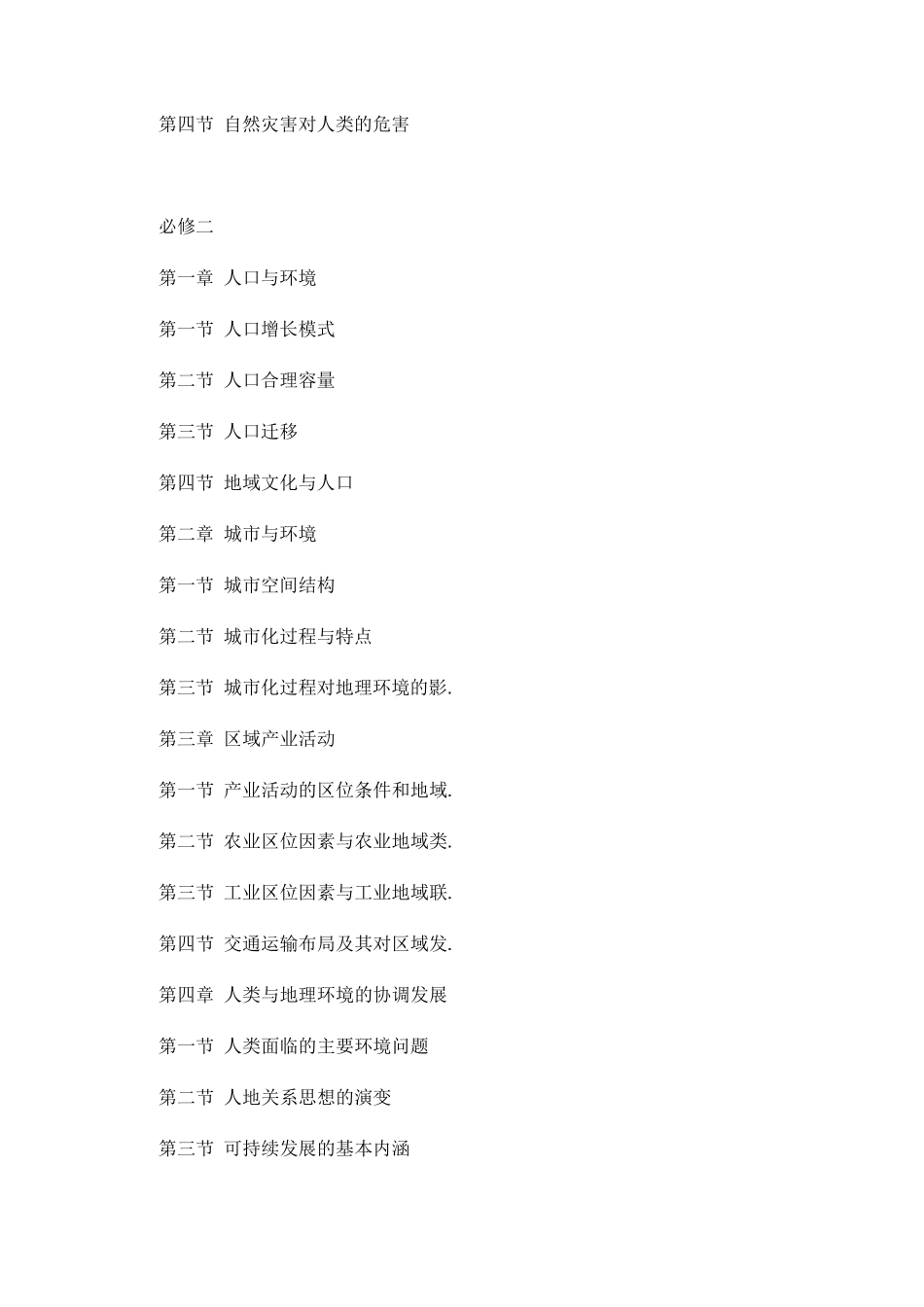 第四节 自然灾害对人类的危害

必修二

第一章 人口与环境

第一节 人口增长模式

第二节 人口合理容量

第三节 人口迁移

第四节 地域文化与人口

第二章 城市与环境

第一节 城市空间结构

第二节 城市化过程与特点

第三节 城市化过程对地理环境的影.

第三章 区域产业活动

第一节 产业活动的区位条件和地域.

第二节 农业区位因素与农业地域类.

第三节 工业区位因素与工业地域联.

第四节 交通运输布局及其对区域发.

第四章 人类与地理环境的协调发展

第一节 人类面临的主要环境问题

第二节 人地关系思想的演变

第三节 可持续发展的基本内涵